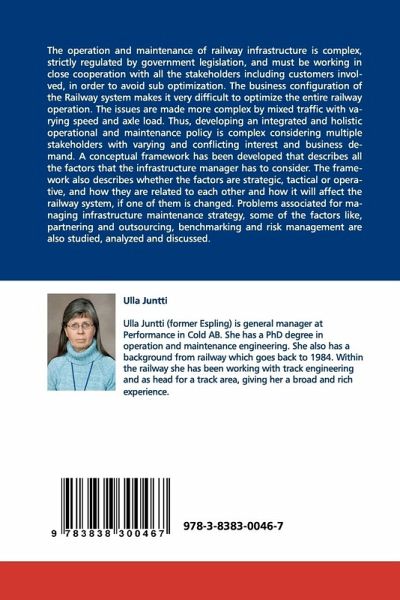 The operation and maintenance of railway infrastructure is complex, strictly regulated by government legislation, and must be working in close cooperation with all the stakeholders including customers involved, in order to avoid sub optimization. The business configuration of the Railway system makes it very difficult to optimize the entire railway operation. The issues are made more complex by mixed traffic with varying speed and axle load. Thus, developing an integrated and holistic operational and maintenance policy is complex considering multiple stakeholders with varying and conflicting interest and business demand. A conceptual framework has been developed that describes all the factors that the infrastructure manager has to consider. The framework also describes whether the factors are strategic, tactical or operative, and how they are related to each other and how it will affect the railway system, if one of them is changed. Problems associated for managing infrastructure maintenance strategy, some of the factors like, partnering and outsourcing, benchmarking and risk management are also studied, analyzed and discussed.

Ulla Juntti

Ulla Juntti (former Espling) is general manager at Performance in Cold AB. She has a PhD degree in operation and maintenance engineering. She also has a background from railway which goes back to 1984. Within the railway she has been working with track engineering and as head for a track area, giving her a broad and rich experience.

9 783838 300467

978-3-8383-0046-7